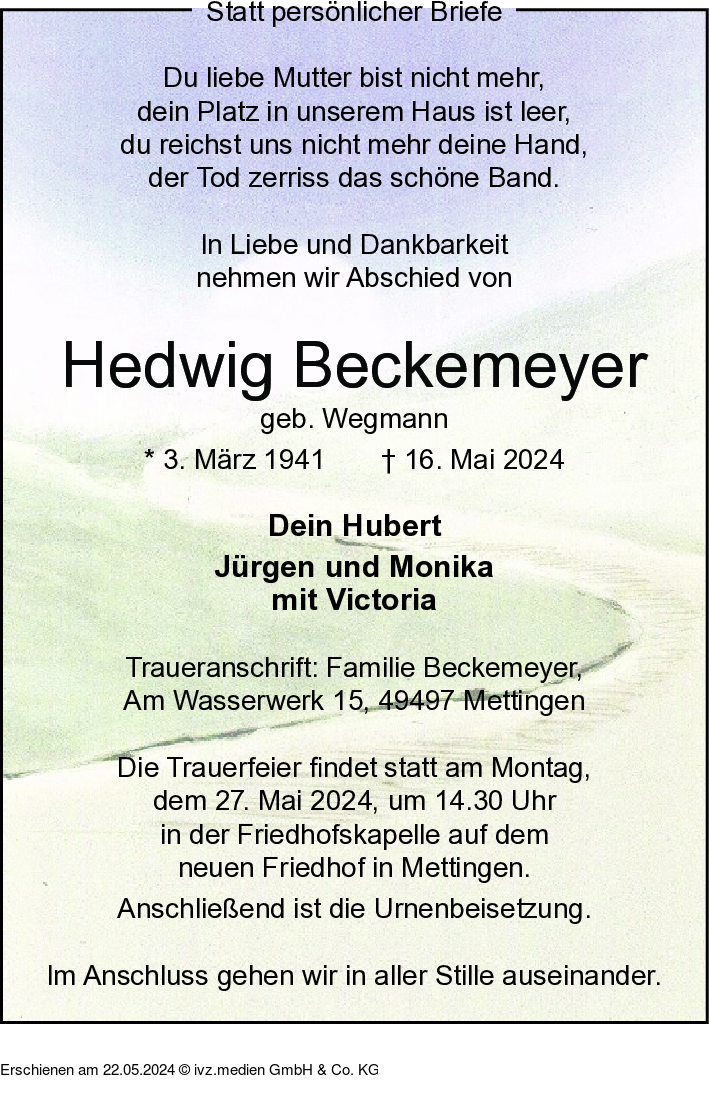 Statt persönlicher Briefe

Du liebe Mutter bist nicht mehr,
dein Platz in unserem Haus ist leer,
du reichst uns nicht mehr deine Hand,
der Tod zerriss das schöne Band.

In Liebe und Dankbarkeit
nehmen wir Abschied von

Hedwig Beckemeyer

geb. Wegmann

* 3. März 1941 † 16. Mai 2024

Dein Hubert

Jürgen und Monika
mit Victoria

Traueranschrift: Familie Beckemeyer,
Am Wasserwerk 15, 49497 Mettingen

Die Trauerfeier findet statt am Montag,
dem 27. Mai 2024, um 14.30 Uhr
in der Friedhofskapelle auf dem
neuen Friedhof in Mettingen.
Anschließend ist die Urnenbeisetzung.

Im Anschluss gehen wir in aller Stille auseinander.

Erschienen am 22.05.2024 © ivz.medien GmbH & Co. KG